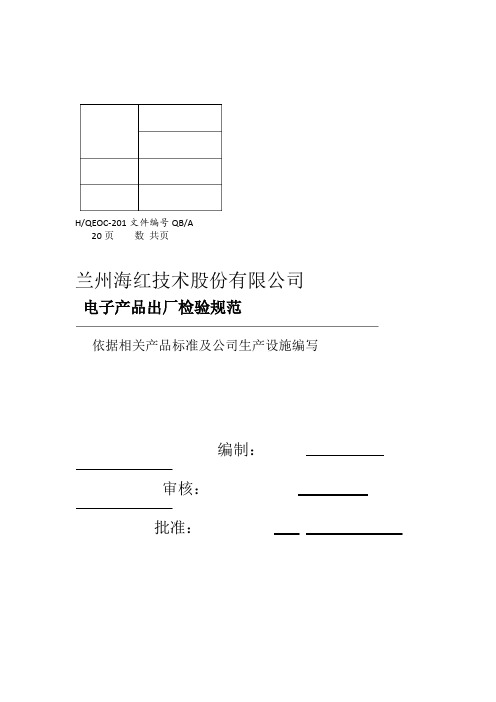 H/QEOC-201 文件编号 QB/A
20 页 数 共页

兰州海红技术股份有限公司

电子产品出厂检验规范

依据相关产品标准及公司生产设施编写

编制：

审核：

批准：